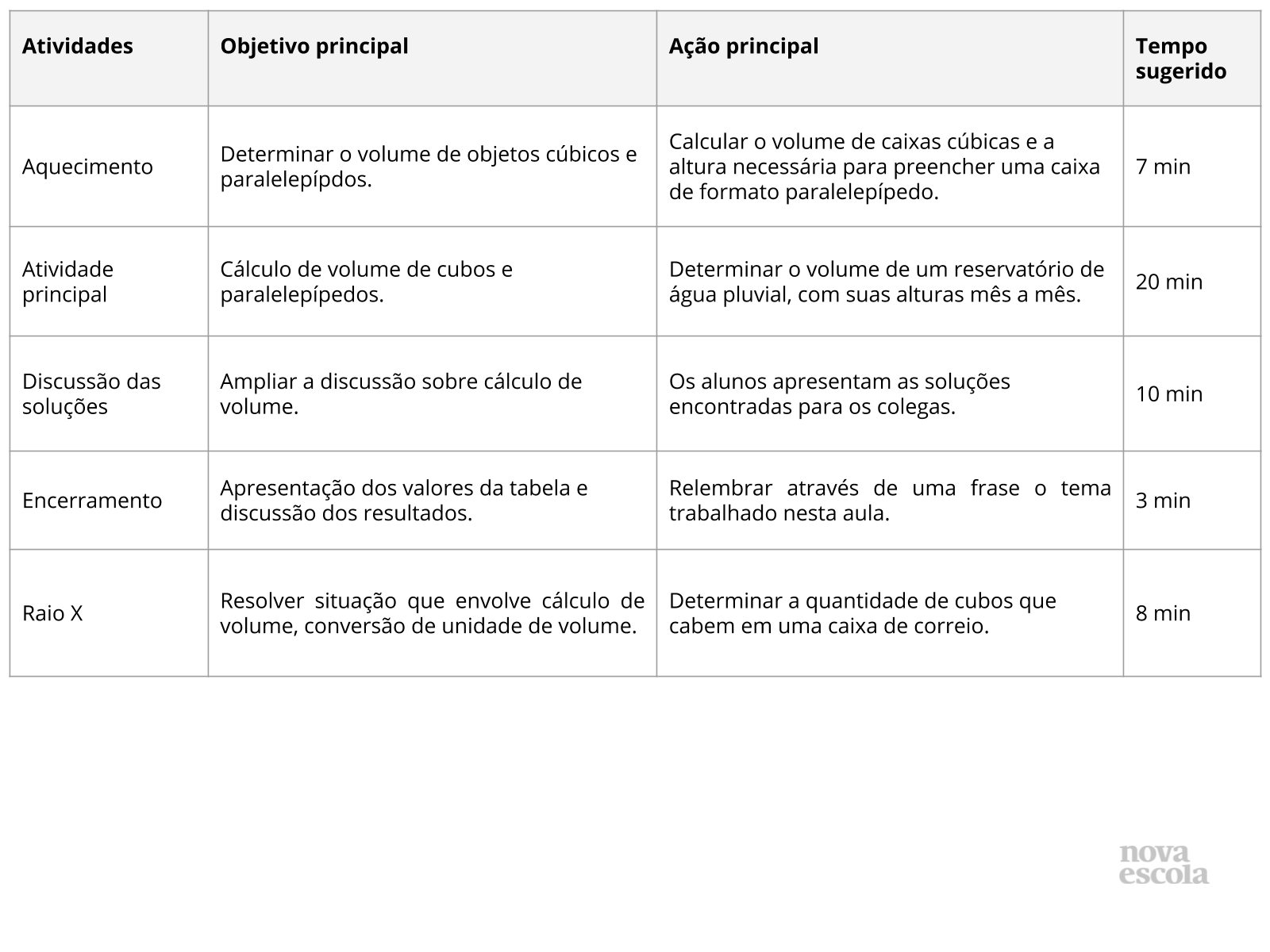 | Atividades | Objetivo principal | Ação principal | Tempo sugerido |
|---|---|---|---|
| Aquecimento | Determinar o volume de objetos cúbicos e paralelepípdos. | Calcular o volume de caixas cúbicas e a altura necessária para preencher uma caixa de formato paralelepípedo. | 7 min |
| Atividade principal | Cálculo de volume de cubos e paralelepípedos. | Determinar o volume de um reservatório de água pluvial, com suas alturas mês a mês. | 20 min |
| Discussão das soluções | Ampliar a discussão sobre cálculo de volume. | Os alunos apresentam as soluções encontradas para os colegas. | 10 min |
| Encerramento | Apresentação dos valores da tabela e discussão dos resultados. | Relembrar através de uma frase o tema trabalhado nesta aula. | 3 min |
| Raio X | Resolver situação que envolve cálculo de volume, conversão de unidade de volume. | Determinar a quantidade de cubos que cabem em uma caixa de correio. | 8 min |

nova escola